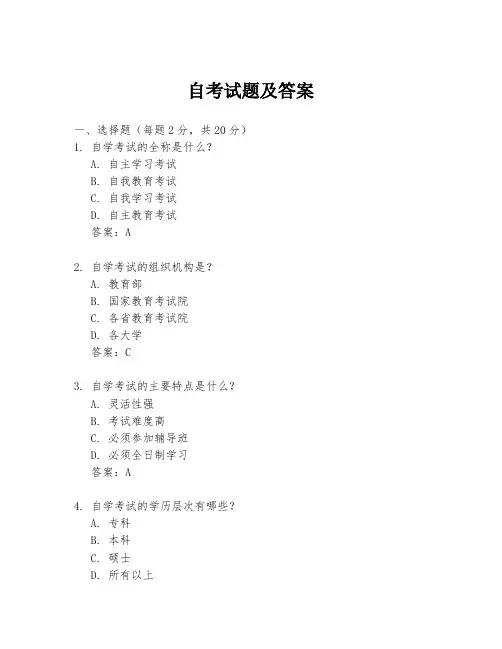 自考试题及答案

一、选择题（每题 2 分，共 20 分）

1. 自学考试的全称是什么？
A. 自主学习考试
B. 自我教育考试
C. 自我学习考试
D. 自主教育考试
答案：A

2. 自学考试的组织机构是？
A. 教育部
B. 国家教育考试院
C. 各省教育考试院
D. 各大学
答案：C

3. 自学考试的主要特点是什么？
A. 灵活性强
B. 考试难度高
C. 必须参加辅导班
D. 必须全日制学习
答案：A

4. 自学考试的学历层次有哪些？
A. 专科
B. 本科
C. 硕士
D. 所有以上